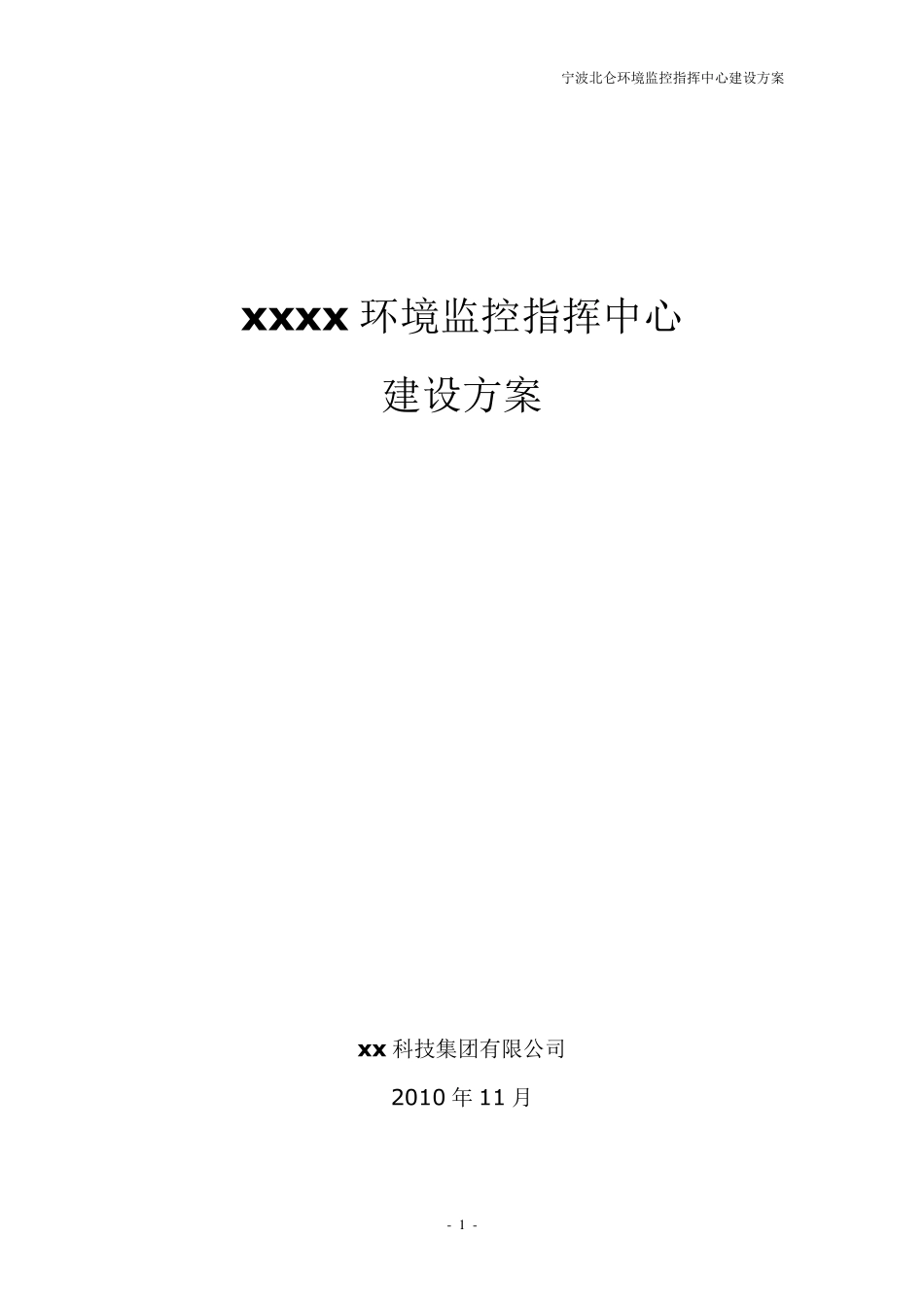 宁波北仑环境监控指挥中心建设方案

xxxx 环境监控指挥中心

建设方案

xx 科技集团有限公司

2010 年 11 月

- 1 -